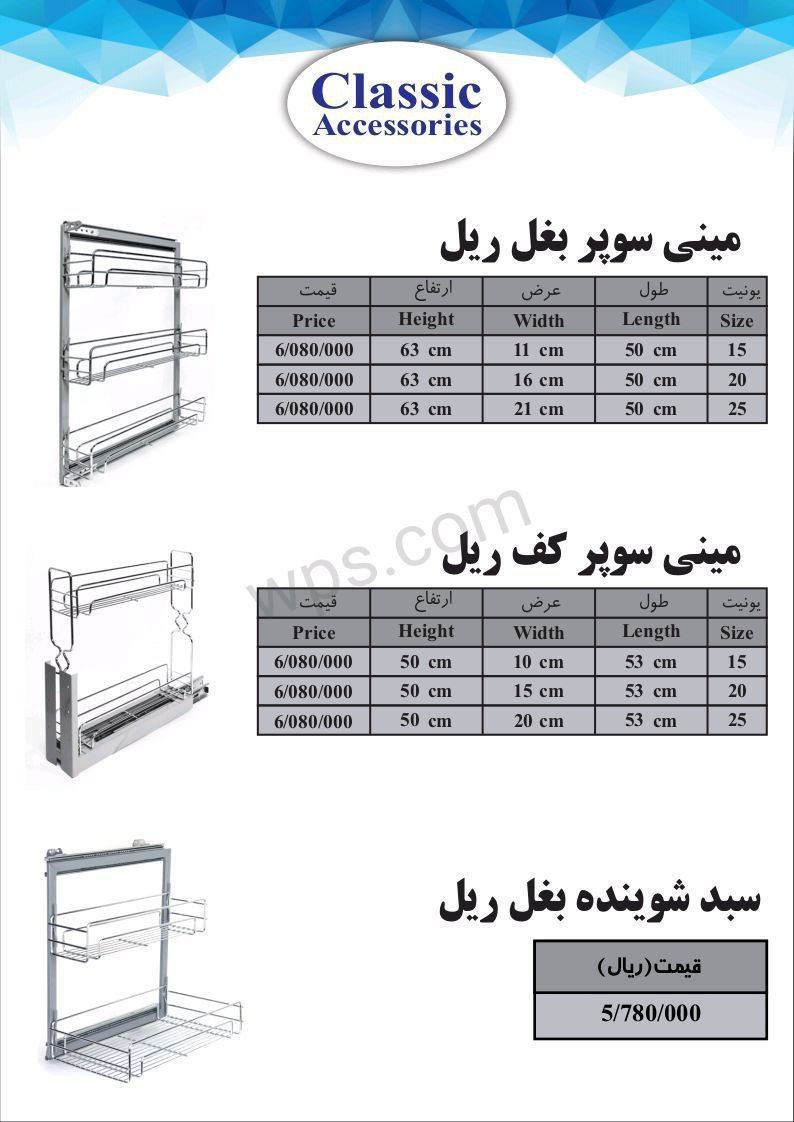 Classic
Accessories

مینی سوپر بغل ریل

| قیمت | ارتفاع | عرض | طول | یونیت |
|---|---|---|---|---|
| Price | Height | Width | Length | Size |
| 6/080/000 | 63 cm | 11 cm | 50 cm | 15 |
| 6/080/000 | 63 cm | 16 cm | 50 cm | 20 |
| 6/080/000 | 63 cm | 21 cm | 50 cm | 25 |

wps.com

مینی سوپر کف ریل

| قیمت | ارتفاع | عرض | طول | یونیت |
|---|---|---|---|---|
| Price | Height | Width | Length | Size |
| 6/080/000 | 50 cm | 10 cm | 53 cm | 15 |
| 6/080/000 | 50 cm | 15 cm | 53 cm | 20 |
| 6/080/000 | 50 cm | 20 cm | 53 cm | 25 |

سبد شوینده بغل ریل

| قیمت(ریال) |
|---|
| 5/780/000 |